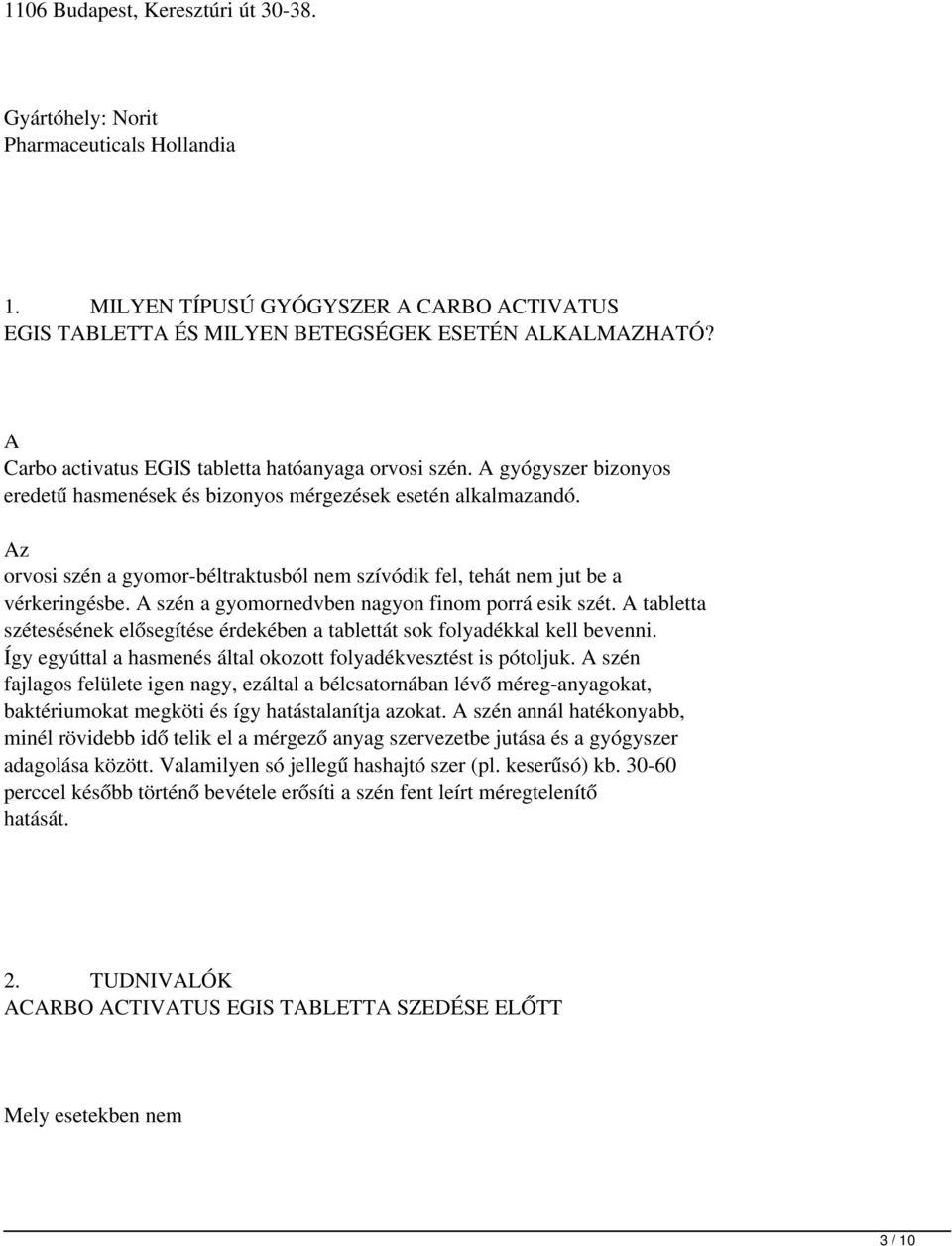 1106 Budapest, Keresztúri út 30-38.

Gyártóhely: Norit Pharmaceuticals Hollandia

1. MILYEN TÍPUSÚ GYÓGYSZER A CARBO ACTIVATUS EGIS TABLETTA ÉS MILYEN BETEGSÉGEK ESETÉN ALKALMAZHATÓ?

A Carbo activatus EGIS tabletta hatóanyaga orvosi szén. A gyógyszer bizonyos eredetű hasmenések és bizonyos mérgezések esetén alkalmazandó.

Az orvosi szén a gyomor-béltraktusból nem szívódik fel, tehát nem jut be a vérkeringésbe. A szén a gyomornedvben nagyon finom porrá esik szét. A tabletta szétesésének elősegítése érdekében a tablettát sok folyadékkal kell bevenni. Így egyúttal a hasmenés által okozott folyadékvesztést is pótoljuk. A szén fajlagos felülete igen nagy, ezáltal a bélcsatornában lévő méreg-anyagokat, baktériumokat megköti és így hatástalanítja azokat. A szén annál hatékonyabb, minél rövidebb idő telik el a mérgező anyag szervezetbe jutása és a gyógyszer adagolása között. Valamilyen só jellegű hashajtó szer (pl. keserűsó) kb. 30-60 perccel később történő bevétele erősíti a szén fent leírt méregtelenítő hatását.

2. TUDNIVALÓK ACARBO ACTIVATUS EGIS TABLETTA SZEDÉSE ELŐTT

Mely esetekben nem

3 / 10